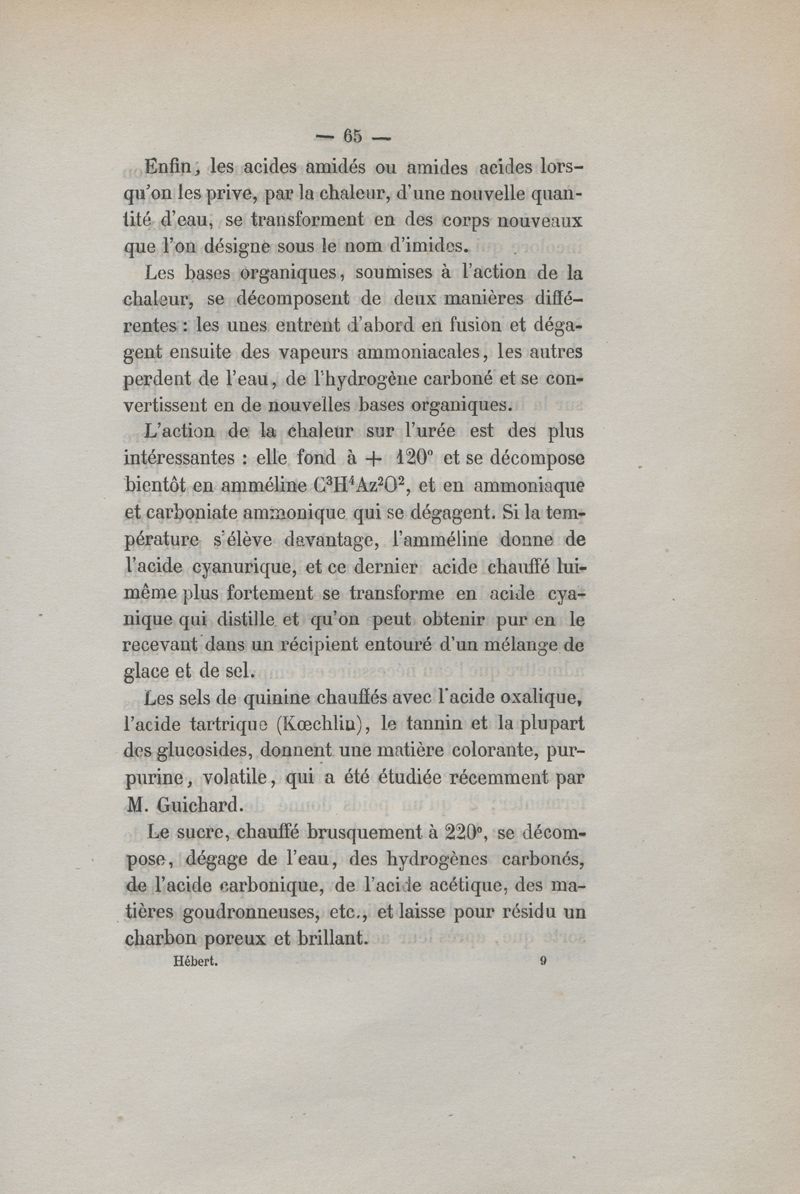 — 65 —

Enfin, les acides amidés ou amides acides lorsqu'on les prive, par la chaleur, d'une nouvelle quantité d'eau, se transforment en des corps nouveaux que l'on désigne sous le nom d'imides.

Les bases organiques, soumises à l'action de la chaleur, se décomposent de deux manières différentes : les unes entrent d'abord en fusion et dégagent ensuite des vapeurs ammoniacales, les autres perdent de l'eau, de l'hydrogène carboné et se convertissent en de nouvelles bases organiques.

L'action de la chaleur sur l'urée est des plus intéressantes : elle fond à + 120° et se décompose bientôt en amméline $C^3H^4Az^2O^2$, et en ammoniaque et carboniate ammonique qui se dégagent. Si la température s'élève davantage, l'amméline donne de l'acide cyanurique, et ce dernier acide chauffé lui-même plus fortement se transforme en acide cyanique qui distille et qu'on peut obtenir pur en le recevant dans un récipient entouré d'un mélange de glace et de sel.

Les sels de quinine chauffés avec l'acide oxalique, l'acide tartrique (Kœchlin), le tannin et la plupart des glucosides, donnent une matière colorante, purpurine, volatile, qui a été étudiée récemment par M. Guichard.

Le sucre, chauffé brusquement à 220°, se décompose, dégage de l'eau, des hydrogènes carbonés, de l'acide carbonique, de l'acide acétique, des matières goudronneuses, etc., et laisse pour résidu un charbon poreux et brillant.

Hébert. 9